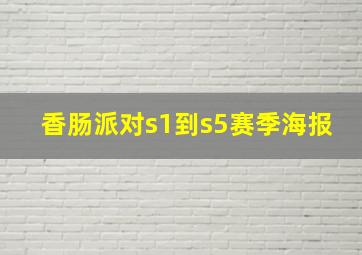 香肠派对s1到s5赛季海报